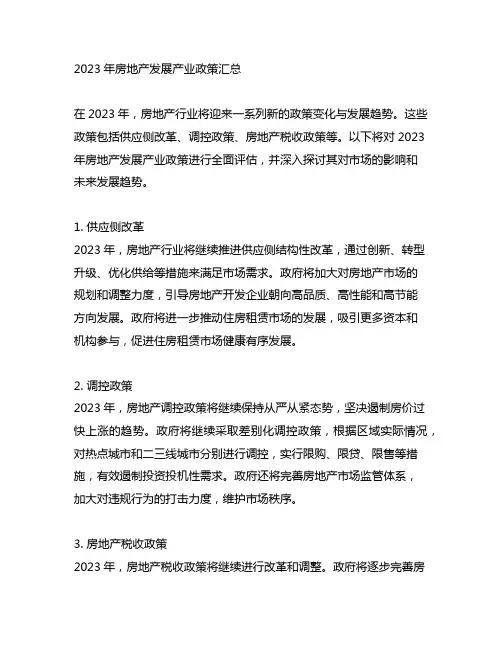 2023 年房地产发展产业政策汇总

在 2023 年，房地产行业将迎来一系列新的政策变化与发展趋势。这些政策包括供应侧改革、调控政策、房地产税收政策等。以下将对 2023 年房地产发展产业政策进行全面评估，并深入探讨其对市场的影响和未来发展趋势。

1. 供应侧改革
2023 年，房地产行业将继续推进供应侧结构性改革，通过创新、转型升级、优化供给等措施来满足市场需求。政府将加大对房地产市场的规划和调整力度，引导房地产开发企业朝向高品质、高性能和高节能方向发展。政府将进一步推动住房租赁市场的发展，吸引更多资本和机构参与，促进住房租赁市场健康有序发展。

2. 调控政策
2023 年，房地产调控政策将继续保持从严从紧态势，坚决遏制房价过快上涨的趋势。政府将继续采取差别化调控政策，根据区域实际情况，对热点城市和二三线城市分别进行调控，实行限购、限贷、限售等措施，有效遏制投资投机性需求。政府还将完善房地产市场监管体系，加大对违规行为的打击力度，维护市场秩序。

3. 房地产税收政策
2023 年，房地产税收政策将继续进行改革和调整。政府将逐步完善房